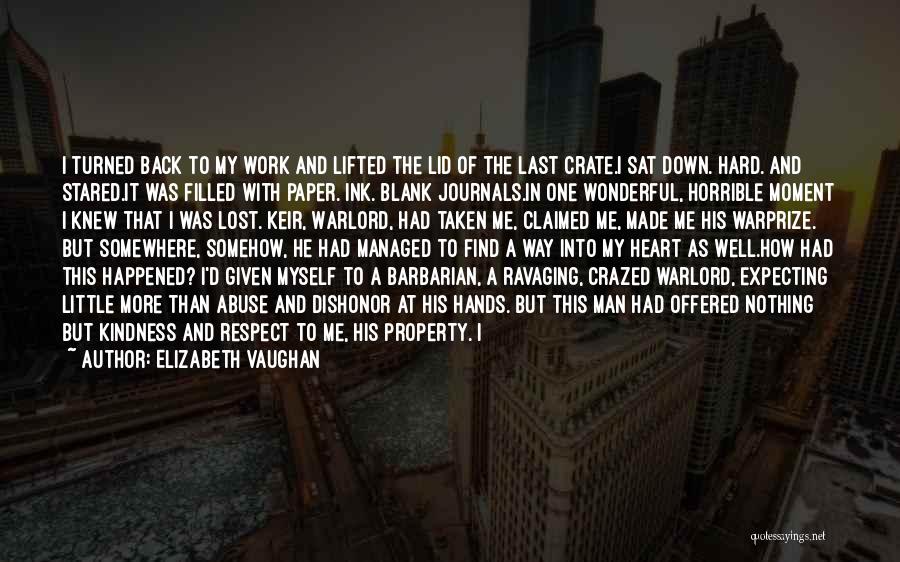 I TURNED BACK TO MY WORK AND LIFTED THE LID OF THE LAST CRATE.I SAT DOWN. HARD. AND STARED.IT WAS FILLED WITH PAPER. INK. BLANK JOURNALS.IN ONE WONDERFUL, HORRIBLE MOMENT I KNEW THAT I WAS LOST. KEIR, WARLORD, HAD TAKEN ME, CLAIMED ME, MADE ME HIS WARPRIZE. BUT SOMEWHERE, SOMEHOW, HE HAD MANAGED TO FIND A WAY INTO MY HEART AS WELL.HOW HAD THIS HAPPENED? I'D GIVEN MYSELF TO A BARBARIAN, A RAVAGING, CRAZED WARLORD, EXPECTING LITTLE MORE THAN ABUSE AND DISHONOR AT HIS HANDS. BUT THIS MAN HAD OFFERED NOTHING BUT KINDNESS AND RESPECT TO ME, HIS PROPERTY. I

~ AUTHOR: ELIZABETH VAUGHAN

quotessayings.net